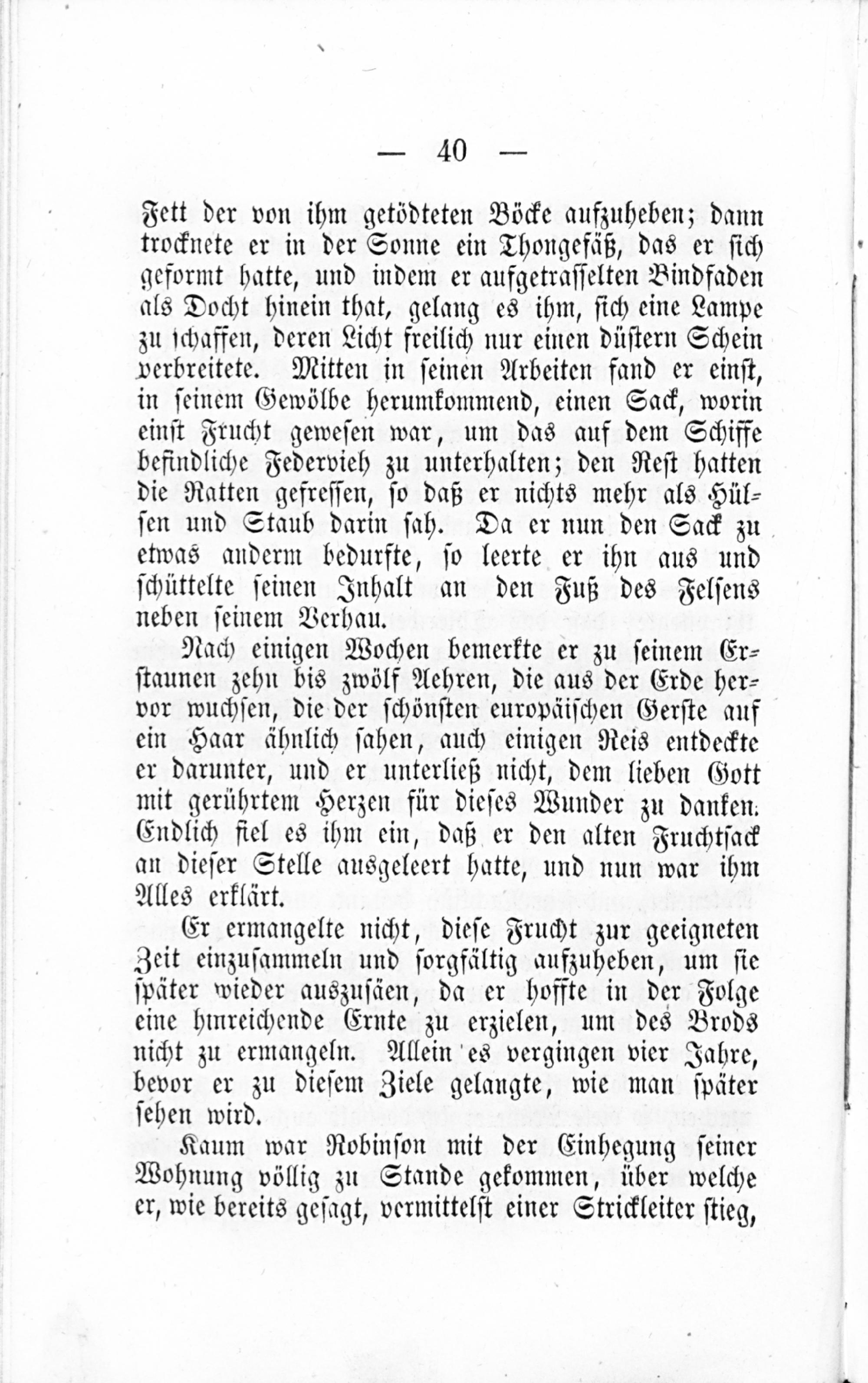 — 40 —

Fett der von ihm getödteten Böcke aufzuheben; dann trocknete er in der Sonne ein Thongefäß, das er sich geformt hatte, und indem er aufgetrasselten Bindfaden als Docht hinein that, gelang es ihm, sich eine Lampe zu schaffen, deren Licht freilich nur einen düstern Schein verbreitete. Mitten in seinen Arbeiten fand er einst, in seinem Gewölbe herumkommend, einen Sack, worin einst Frucht gewesen war, um das auf dem Schiffe befindliche Federvieh zu unterhalten; den Rest hatten die Ratten gefressen, so daß er nichts mehr als Hülsen und Staub darin sah. Da er nun den Sack zu etwas anderm bedurfte, so leerte er ihn aus und schüttelte seinen Inhalt an den Fuß des Felsens neben seinem Verhau.

Nach einigen Wochen bemerkte er zu seinem Erstaunen zehn bis zwölf Aehren, die aus der Erde hervor wuchsen, die der schönsten europäischen Gerste auf ein Haar ähnlich sahen, auch einigen Reis entdeckte er darunter, und er unterließ nicht, dem lieben Gott mit gerührtem Herzen für dieses Wunder zu danken. Endlich fiel es ihm ein, daß er den alten Fruchtsack an dieser Stelle ausgeleert hatte, und nun war ihm Alles erklärt.

Er ermangelte nicht, diese Frucht zur geeigneten Zeit einzusammeln und sorgfältig aufzuheben, um sie später wieder auszusäen, da er hoffte in der Folge eine hinreichende Ernte zu erzielen, um des Brods nicht zu ermangeln. Allein es vergingen vier Jahre, bevor er zu diesem Ziele gelangte, wie man später sehen wird.

Kaum war Robinson mit der Einhegung seiner Wohnung völlig zu Stande gekommen, über welche er, wie bereits gesagt, vermittelst einer Strickleiter stieg,